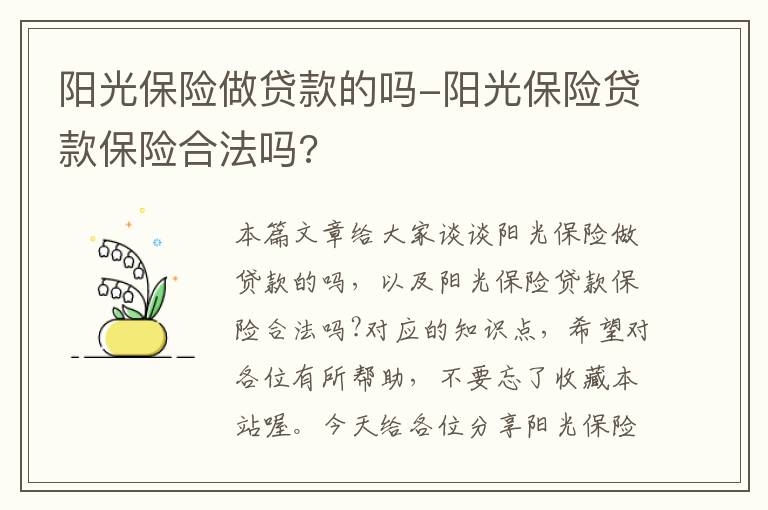 阳光保险做贷款的吗-阳光保险贷款保险合法吗?

本篇文章给大家谈谈阳光保险做贷款的吗，以及阳光保险贷款保险合法吗?对应的知识点，希望对各位有所帮助，不要忘了收藏本站喔。今天给各位分享阳光保险